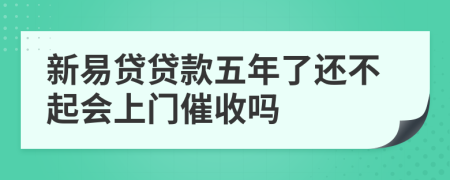 新易贷贷款五年了还不起会上门催收吗